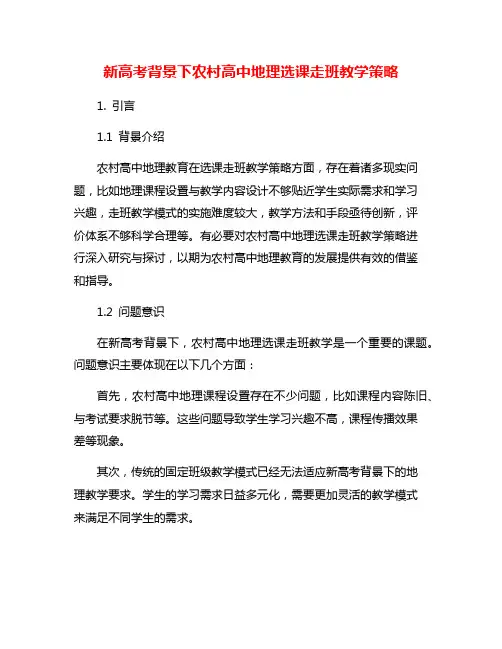 新高考背景下农村高中地理选课走班教学策略

1. 引言

1.1 背景介绍

农村高中地理教育在选课走班教学策略方面，存在着诸多现实问题，比如地理课程设置与教学内容设计不够贴近学生实际需求和学习兴趣，走班教学模式的实施难度较大，教学方法和手段亟待创新，评价体系不够科学合理等。有必要对农村高中地理选课走班教学策略进行深入研究与探讨，以期为农村高中地理教育的发展提供有效的借鉴和指导。

1.2 问题意识

在新高考背景下，农村高中地理选课走班教学是一个重要的课题。问题意识主要体现在以下几个方面：

首先，农村高中地理课程设置存在不少问题，比如课程内容陈旧、与考试要求脱节等。这些问题导致学生学习兴趣不高，课程传播效果差等现象。

其次，传统的固定班级教学模式已经无法适应新高考背景下的地理教学要求。学生的学习需求日益多元化，需要更加灵活的教学模式来满足不同学生的需求。